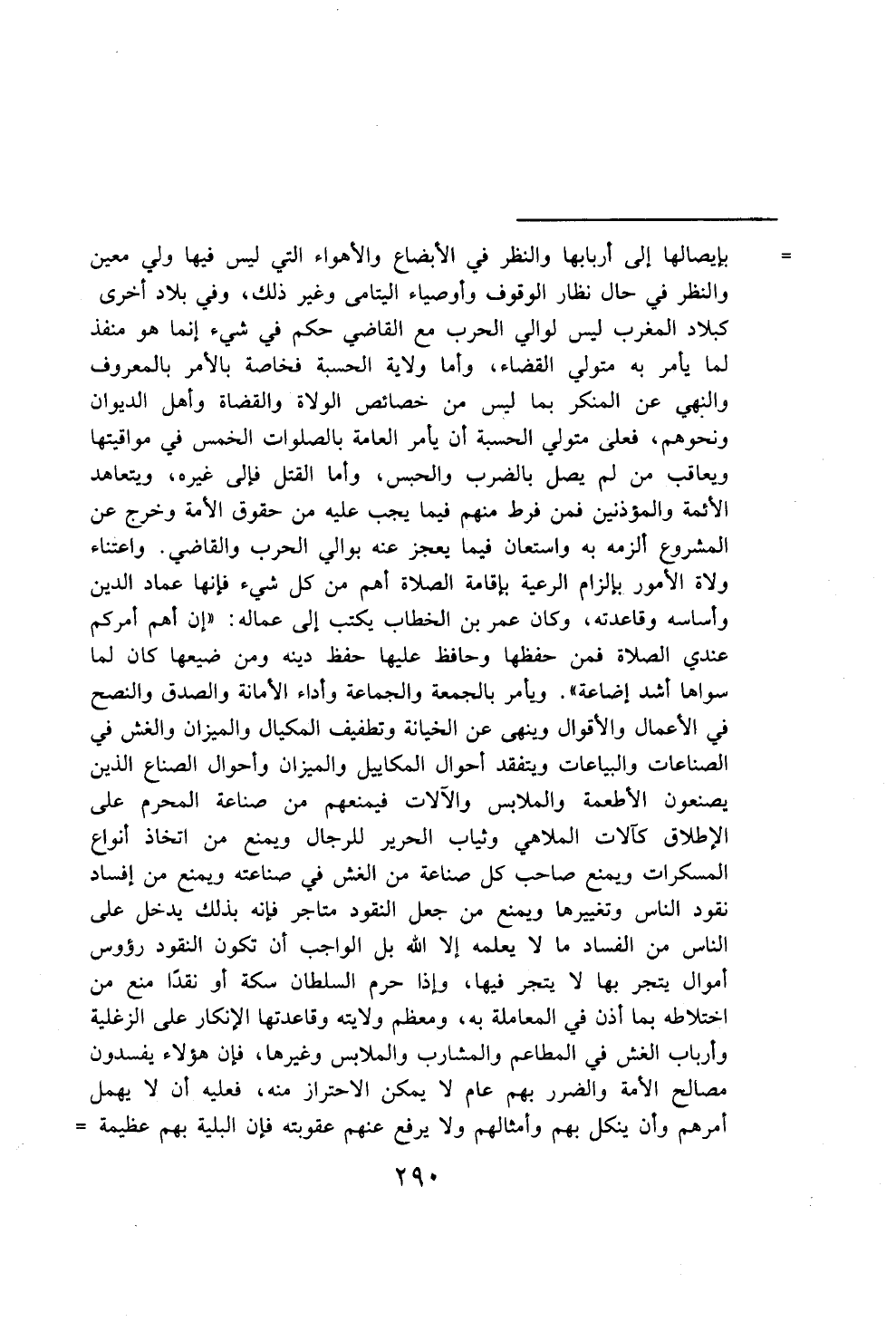 = بإيصالها إلى أربابها والنظر في الأبضاع والأهواء التي ليس فيها ولي معين والنظر في حال نظار الوقوف وأوصياء اليتامى وغير ذلك، وفي بلاد أخرى كبلاد المغرب ليس لوالي الحرب مع القاضي حكم في شيء إنما هو منفذ لما يأمر به متولي القضاء، وأما ولاية الحسبة فخاصة بالأمر بالمعروف والنهي عن المنكر بما ليس من خصائص الولاة والقضاة وأهل الديوان ونحوهم، فعلى متولي الحسبة أن يأمر العامة بالصلوات الخمس في مواقيتها ويعاقب من لم يصل بالضرب والحبس، وأما القتل فإلى غيره، ويتعاهد الأئمة والمؤذنين فمن فرط منهم فيما يجب عليه من حقوق الأمة وخرج عن المشروع ألزمه به واستعان فيما يعجز عنه بوالي الحرب والقاضي. واعتناء ولاة الأمور بإلزام الرعية بإقامة الصلاة أهم من كل شيء فإنها عماد الدين وأساسه وقاعدته، وكان عمر بن الخطاب يكتب إلى عماله: «إن أهم أمركم عندي الصلاة فمن حفظها وحافظ عليها حفظ دينه ومن ضيعها كان لما سواها أشد إضاعة». ويأمر بالجمعة والجماعة وأداء الأمانة والصدق والنصح في الأعمال والأقوال وينهى عن الخيانة وتطفيف المكيال والميزان والغش في الصناعات والبياعات ويتفقد أحوال المكاييل والميزان وأحوال الصناع الذين يصنعون الأطعمة والملابس والآلات فيمنعهم من صناعة المحرم على الإطلاق كآلات الملاهي وثياب الحرير للرجال ويمنع من اتخاذ أنواع المسكرات ويمنع صاحب كل صناعة من الغش في صناعته ويمنع من إفساد نقود الناس وتغييرها ويمنع من جعل النقود متاجر فإنه بذلك يدخل على الناس من الفساد ما لا يعلمه إلا الله بل الواجب أن تكون النقود رؤوس أموال يتجر بها لا يتجر فيها، وإذا حرم السلطان سكة أو نقدًا منع من اختلاطه بما أذن في المعاملة به، ومعظم ولايته وقاعدتها الإنكار على الزغلية وأرباب الغش في المطاعم والمشارب والملابس وغيرها، فإن هؤلاء يفسدون مصالح الأمة والضرر بهم عام لا يمكن الاحتراز منه، فعليه أن لا يهمل أمرهم وأن ينكل بهم وأمثالهم ولا يرفع عنهم عقوبته فإن البلية بهم عظيمة =

٢٩٠